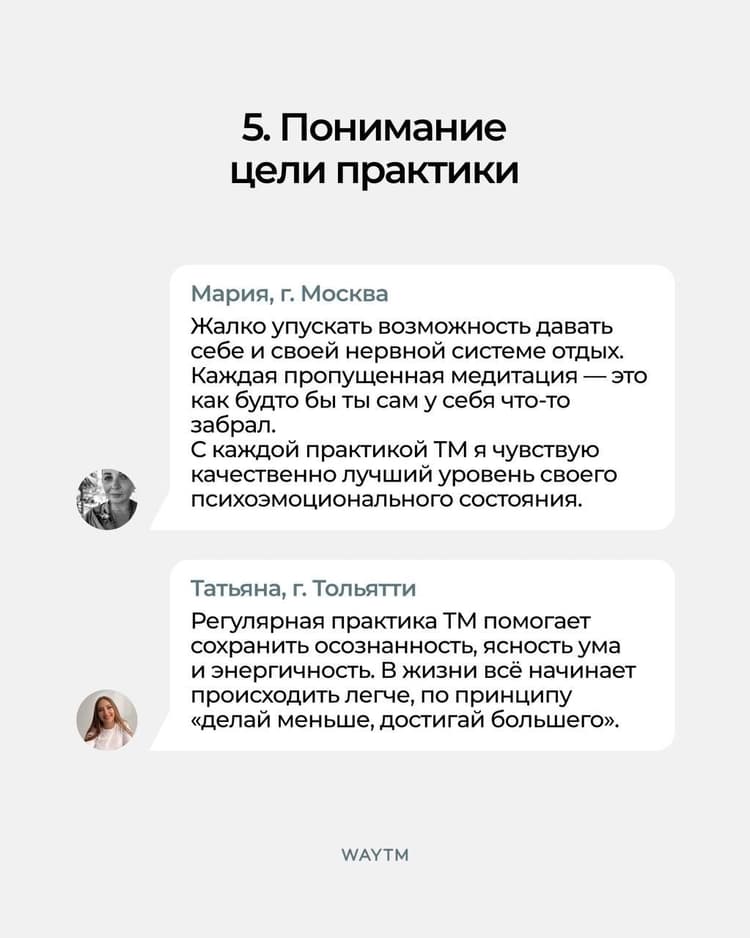 5. Понимание цели практики

Мария, г. Москва

Жалко упускать возможность давать себе и своей нервной системе отдых. Каждая пропущенная медитация — это как будто бы ты сам у себя что-то забрал.
С каждой практикой ТМ я чувствую качественно лучший уровень своего психоэмоционального состояния.

Татьяна, г. Тольятти

Регулярная практика ТМ помогает сохранить осознанность, ясность ума и энергичность. В жизни всё начинает происходить легче, по принципу «делай меньше, достигай большего».

WAYTM